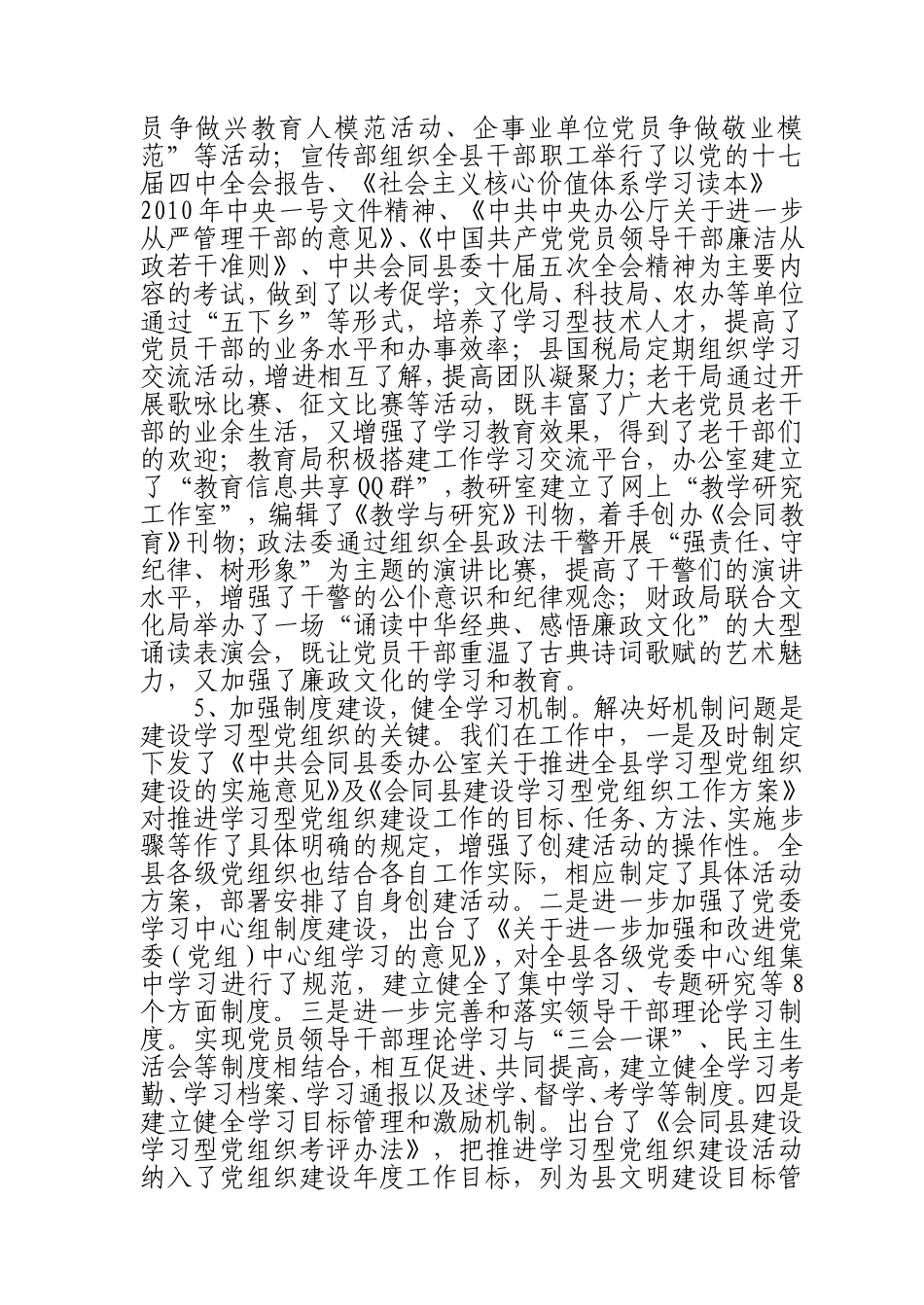 员争做兴教育人模范活动、企事业单位党员争做敬业模范”等活动；宣传部组织全县干部职工举行了以党的十七届四中全会报告、《社会主义核心价值体系学习读本》2010年中央一号文件精神、《中共中央办公厅关于进一步从严管理干部的意见》、《中国共产党党员领导干部廉洁从政若干准则》、中共会同县委十届五次全会精神为主要内容的考试，做到了以考促学；文化局、科技局、农办等单位通过“五下乡”等形式，培养了学习型技术人才，提高了党员干部的业务水平和办事效率；县国税局定期组织学习交流活动，增进相互了解，提高团队凝聚力；老干局通过开展歌咏比赛、征文比赛等活动，既丰富了广大老党员老干部的业余生活，又增强了学习教育效果，得到了老干部们的欢迎；教育局积极搭建工作学习交流平台，办公室建立了“教育信息共享QQ群”，教研室建立了网上“教学研究工作室”，编辑了《教学与研究》刊物，着手创办《会同教育》刊物；政法委通过组织全县政法干警开展“强责任、守纪律、树形象”为主题的演讲比赛，提高了干警们的演讲水平，增强了干警的公仆意识和纪律观念；财政局联合文化局举办了一场“诵读中华经典、感悟廉政文化”的大型诵读表演会，既让党员干部重温了古典诗词歌赋的艺术魅力，又加强了廉政文化的学习和教育。

5、加强制度建设，健全学习机制。解决好机制问题是建设学习型党组织的关键。我们在工作中，一是及时制定下发了《中共会同县委办公室关于推进全县学习型党组织建设的实施意见》及《会同县建设学习型党组织工作方案》对推进学习型党组织建设工作的目标、任务、方法、实施步骤等作了具体明确的规定，增强了创建活动的操作性。全县各级党组织也结合各自工作实际，相应制定了具体活动方案，部署安排了自身创建活动。二是进一步加强了党委学习中心组制度建设，出台了《关于进一步加强和改进党委（党组）中心组学习的意见》，对全县各级党委中心组集中学习进行了规范，建立健全了集中学习、专题研究等8个方面制度。三是进一步完善和落实领导干部理论学习制度。实现党员领导干部理论学习与“三会一课”、民主生活会等制度相结合，相互促进、共同提高，建立健全学习考勤、学习档案、学习通报以及述学、督学、考学等制度。四是建立健全学习目标管理和激励机制。出台了《会同县建设学习型党组织考评办法》，把推进学习型党组织建设活动纳入了党组织建设年度工作目标，列为县文明建设目标管